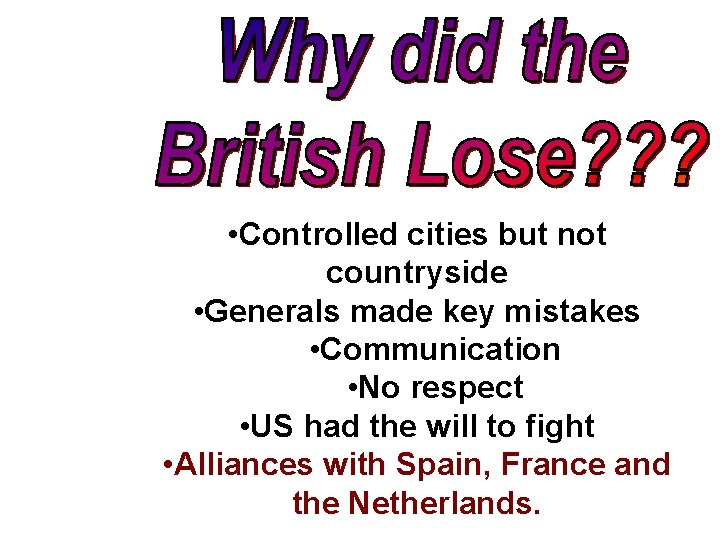 Why did the British Lose???

•Controlled cities but not countryside
•Generals made key mistakes
•Communication
•No respect
•US had the will to fight
•Alliances with Spain, France and the Netherlands.